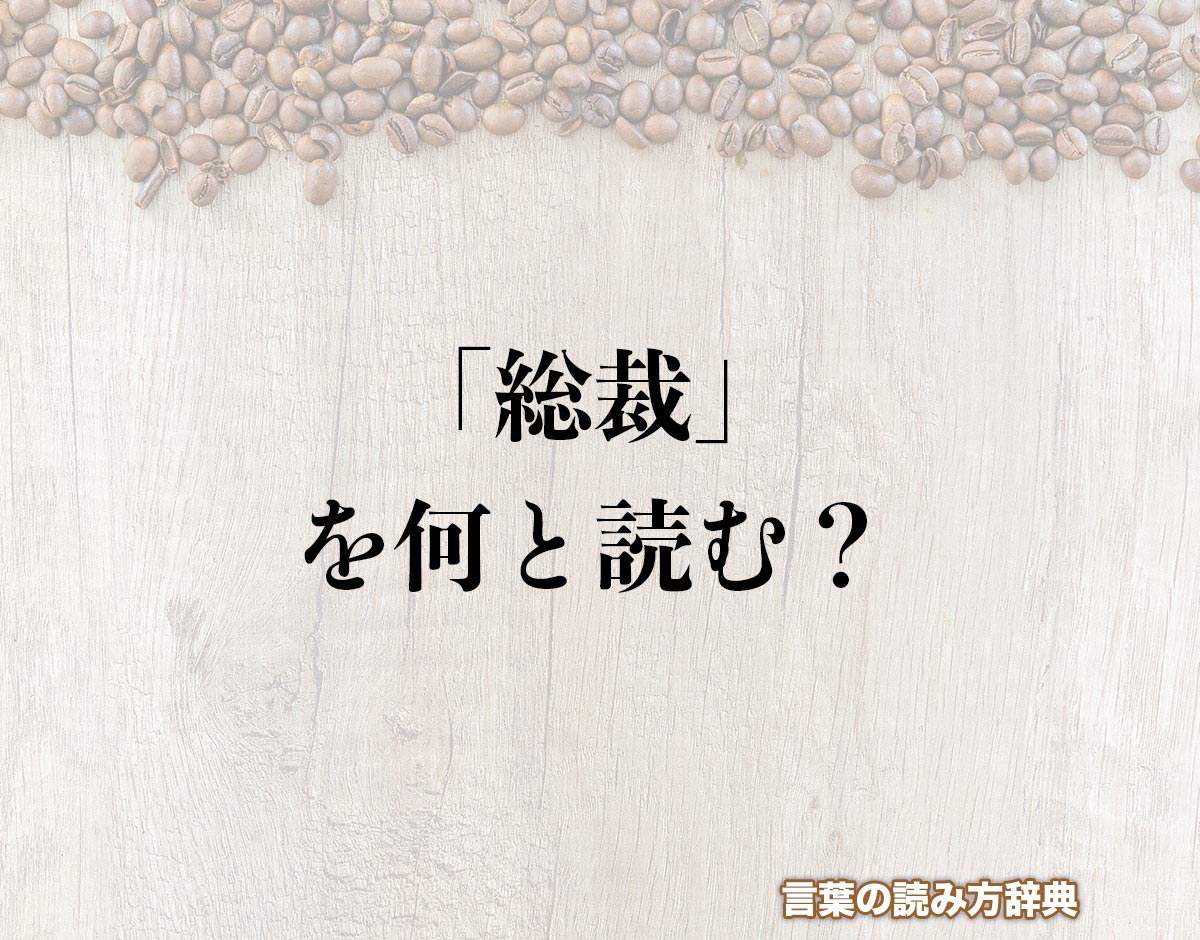 「総裁」
を何と読む？

言葉の読み方辞典